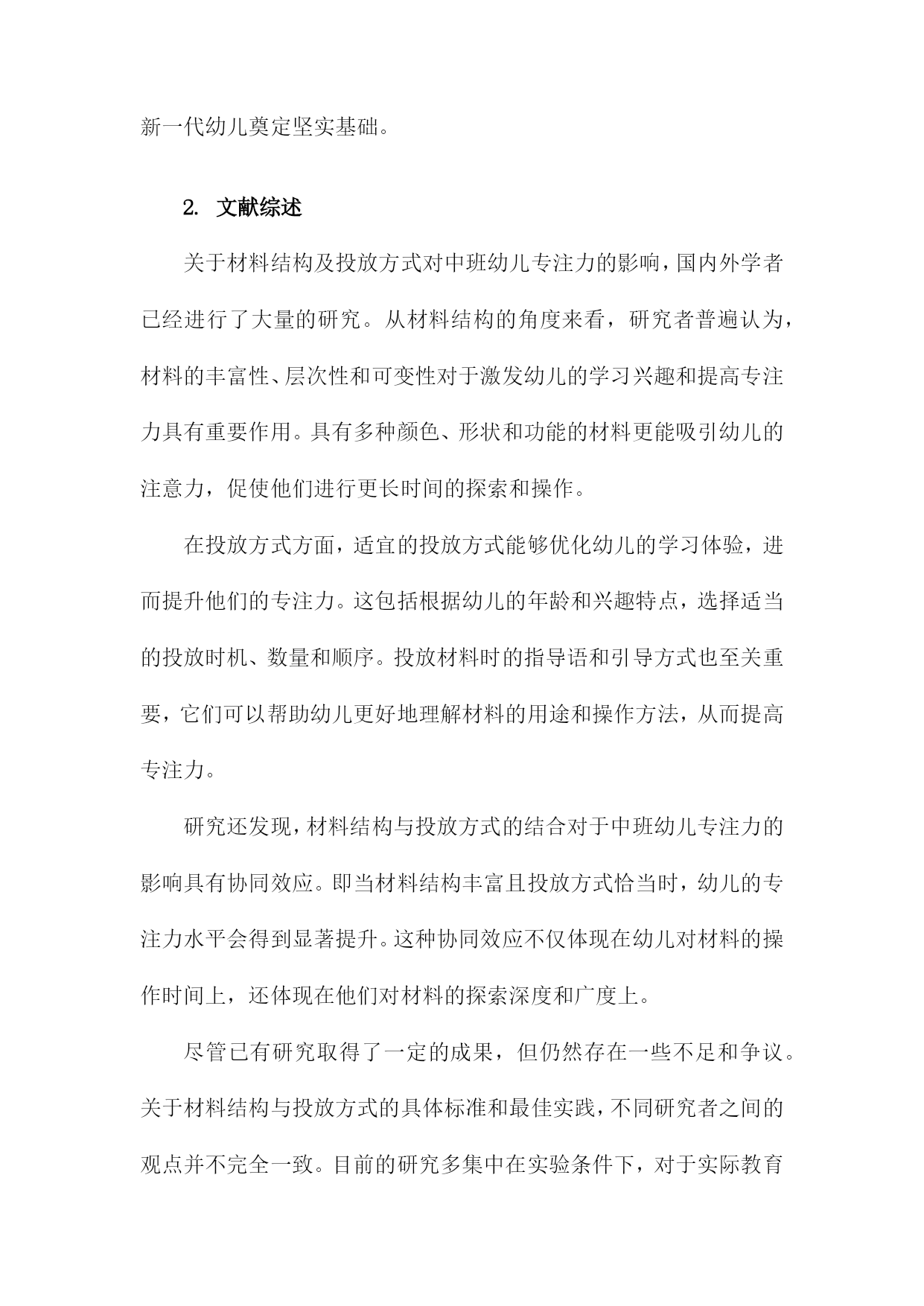 新一代幼儿奠定坚实基础。

2. 文献综述

关于材料结构及投放方式对中班幼儿专注力的影响，国内外学者已经进行了大量的研究。从材料结构的角度来看，研究者普遍认为，材料的丰富性、层次性和可变性对于激发幼儿的学习兴趣和提高专注力具有重要作用。具有多种颜色、形状和功能的材料更能吸引幼儿的注意力，促使他们进行更长时间的探索和操作。

在投放方式方面，适宜的投放方式能够优化幼儿的学习体验，进而提升他们的专注力。这包括根据幼儿的年龄和兴趣特点，选择适当的投放时机、数量和顺序。投放材料时的指导语和引导方式也至关重要，它们可以帮助幼儿更好地理解材料的用途和操作方法，从而提高专注力。

研究还发现，材料结构与投放方式的结合对于中班幼儿专注力的影响具有协同效应。即当材料结构丰富且投放方式恰当时，幼儿的专注力水平会得到显著提升。这种协同效应不仅体现在幼儿对材料的操作时间上，还体现在他们对材料的探索深度和广度上。

尽管已有研究取得了一定的成果，但仍然存在一些不足和争议。关于材料结构与投放方式的具体标准和最佳实践，不同研究者之间的观点并不完全一致。目前的研究多集中在实验条件下，对于实际教育